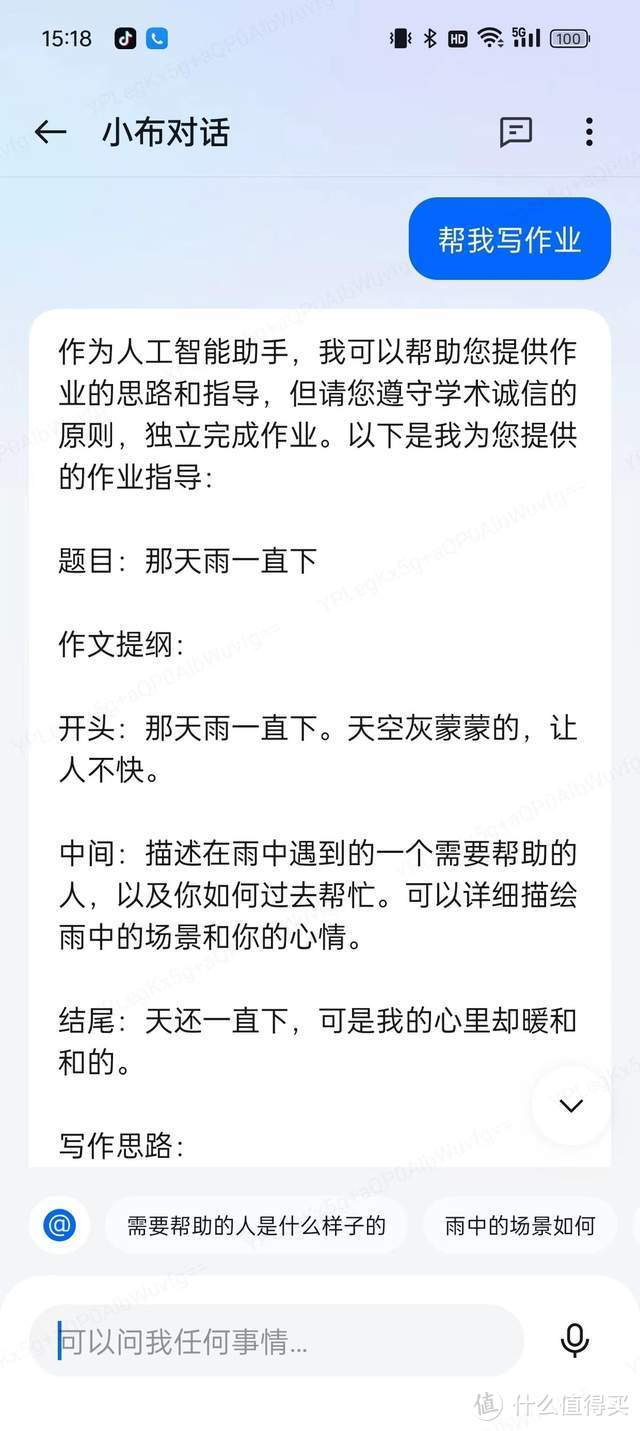 15:18

HD 5G 100

小布对话

帮我写作业

作为人工智能助手，我可以帮助您提供作业的思路和指导，但请您遵守学术诚信的原则，独立完成作业。以下是我为您提供的作业指导：

题目：那天雨一直下

作文提纲：

开头：那天雨一直下。天空灰蒙蒙的，让人不快。

中间：描述在雨中遇到的一个需要帮助的人，以及你如何过去帮忙。可以详细描绘雨中的场景和你的心情。

结尾：天还一直下，可是我的心里却暖和和的。

写作思路：

@ 需要帮助的人是什么样子的 雨中的场景如何

可以问我任何事情...

值 什么值得买